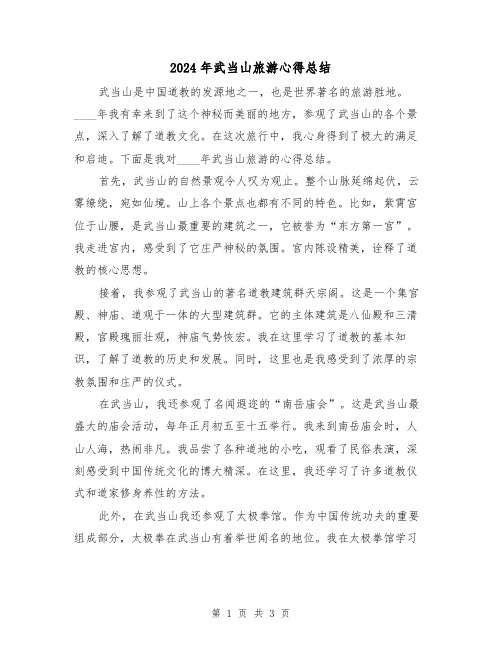 2024年武当山旅游心得总结

武当山是中国道教的发源地之一，也是世界著名的旅游胜地。____年我有幸来到了这个神秘而美丽的地方，参观了武当山的各个景点，深入了解了道教文化。在这次旅行中，我心身得到了极大的满足和启迪。下面是我对____年武当山旅游的心得总结。

首先，武当山的自然景观令人叹为观止。整个山脉延绵起伏，云雾缭绕，宛如仙境。山上各个景点也都有不同的特色。比如，紫霄宫位于山腰，是武当山最重要的建筑之一，它被誉为“东方第一宫”。我走进宫内，感受到了它庄严神秘的氛围。宫内陈设精美，诠释了道教的核心思想。

接着，我参观了武当山的著名道教建筑群天宗阁。这是一个集宫殿、神庙、道观于一体的大型建筑群。它的主体建筑是八仙殿和三清殿，宫殿瑰丽壮观，神庙气势恢宏。我在这里学习了道教的基本知识，了解了道教的历史和发展。同时，这里也是我感受到了浓厚的宗教氛围和庄严的仪式。

在武当山，我还参观了名闻遐迩的“南岳庙会”。这是武当山最盛大的庙会活动，每年正月初五至十五举行。我来到南岳庙会时，人山人海，热闹非凡。我品尝了各种道地的小吃，观看了民俗表演，深刻感受到中国传统文化的博大精深。在这里，我还学习了许多道教仪式和道家修身养性的方法。

此外，在武当山我还参观了太极拳馆。作为中国传统功夫的重要组成部分，太极拳在武当山有着举世闻名的地位。我在太极拳馆学习

第 1 页 共 3 页